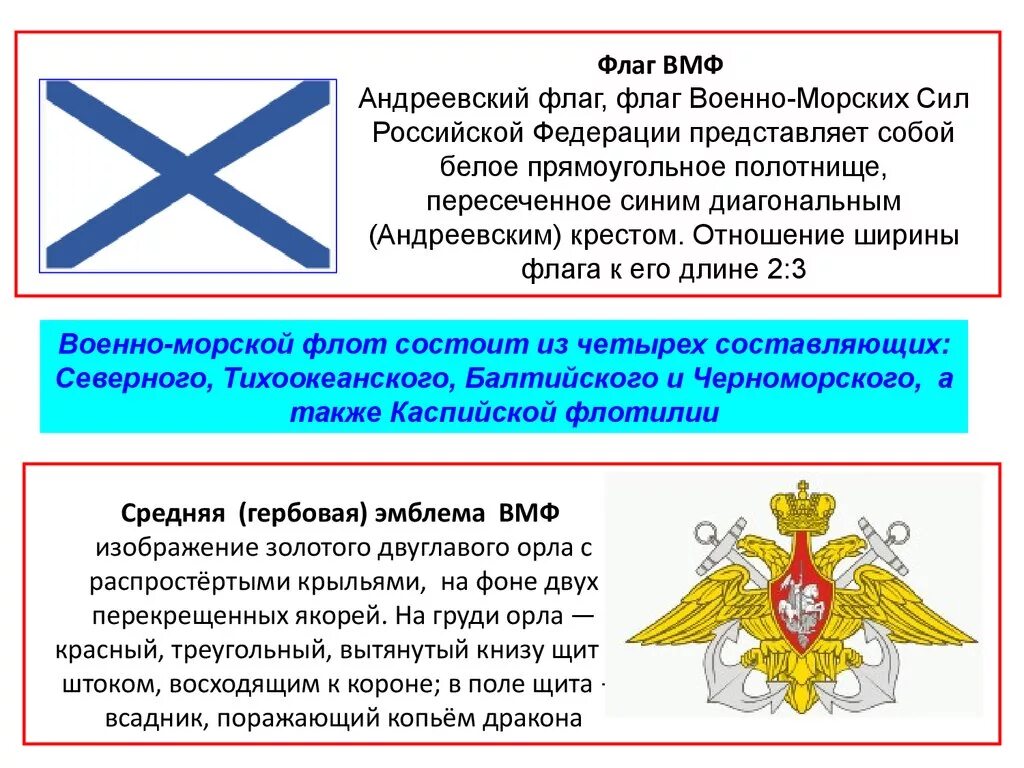 Флаг ВМФ
Андреевский флаг, флаг Военно-Морских Сил Российской Федерации представляет собой белое прямоугольное полотнище, пересеченное синим диагональным (Андреевским) крестом. Отношение ширины флага к его длине 2:3

Военно-морской флот состоит из четырех составляющих: Северного, Тихоокеанского, Балтийского и Черноморского, а также Каспийской флотилии

Средняя (гербовая) эмблема ВМФ
изображение золотого двуглавого орла с распростёртыми крыльями, на фоне двух перекрещенных якорей. На груди орла — красный, треугольный, вытянутый книзу щит штоком, восходящим к короне; в поле щита - всадник, поражающий копьём дракона